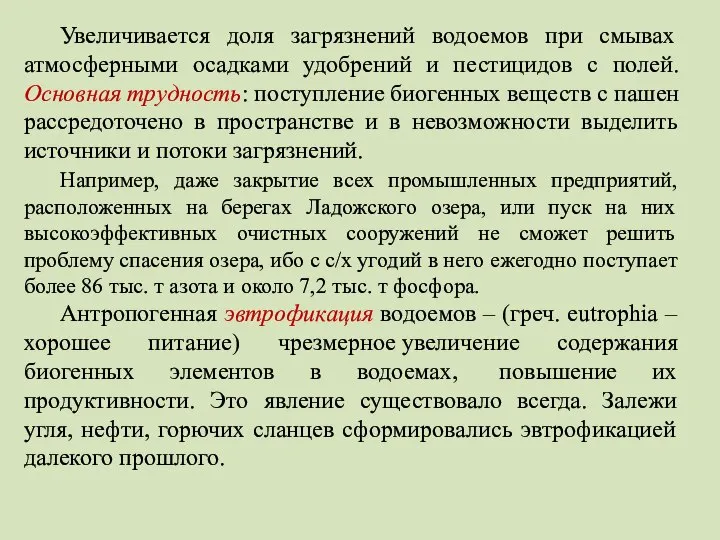 Увеличивается доля загрязнений водоемов при смывах атмосферными осадками удобрений и пестицидов с полей. Основная трудность: поступление биогенных веществ с пашен рассредоточено в пространстве и в невозможности выделить источники и потоки загрязнений.

Например, даже закрытие всех промышленных предприятий, расположенных на берегах Ладожского озера, или пуск на них высокоэффективных очистных сооружений не сможет решить проблему спасения озера, ибо с с/х угодий в него ежегодно поступает более 86 тыс. т азота и около 7,2 тыс. т фосфора.

Антропогенная эвтрофикация водоемов – (греч. eutrophia – хорошее питание) чрезмерное увеличение содержания биогенных элементов в водоемах, повышение их продуктивности. Это явление существовало всегда. Залежи угля, нефти, горючих сланцев сформировались эвтрофикацией далекого прошлого.